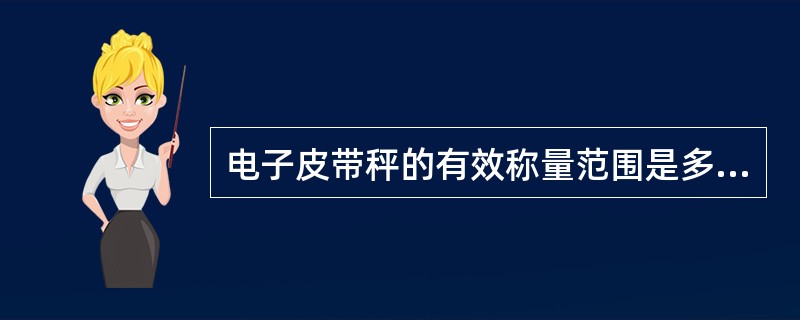 电子皮带秤的有效称量范围是多...